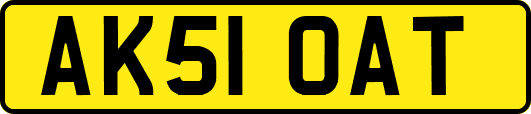 AK51 OAT